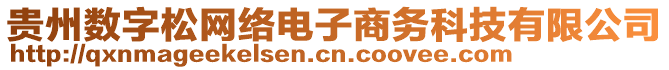 贵州数字松网络电子商务科技有限公司
http://qxnmageekelsen.cn.coovee.com